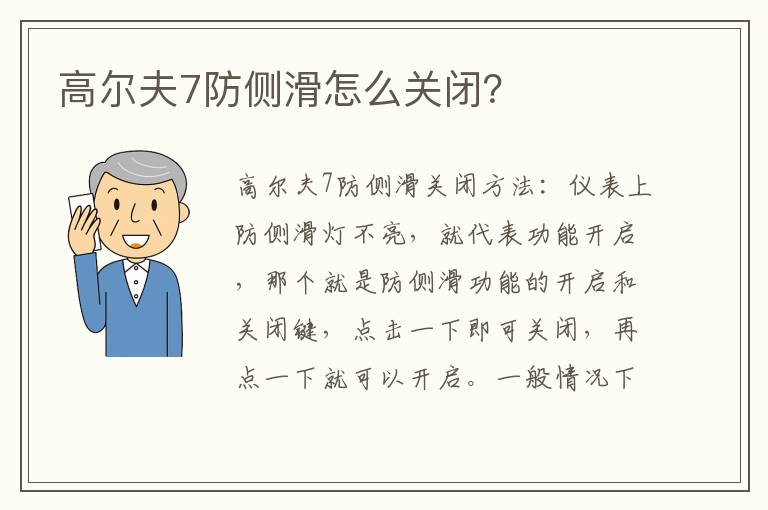 高尔夫7防侧滑怎么关闭？

高尔夫7防侧滑关闭方法：仪表上防侧滑灯不亮，就代表功能开启，那个就是防侧滑功能的开启和关闭键，点击一下即可关闭，再点一下就可以开启。一般情况下